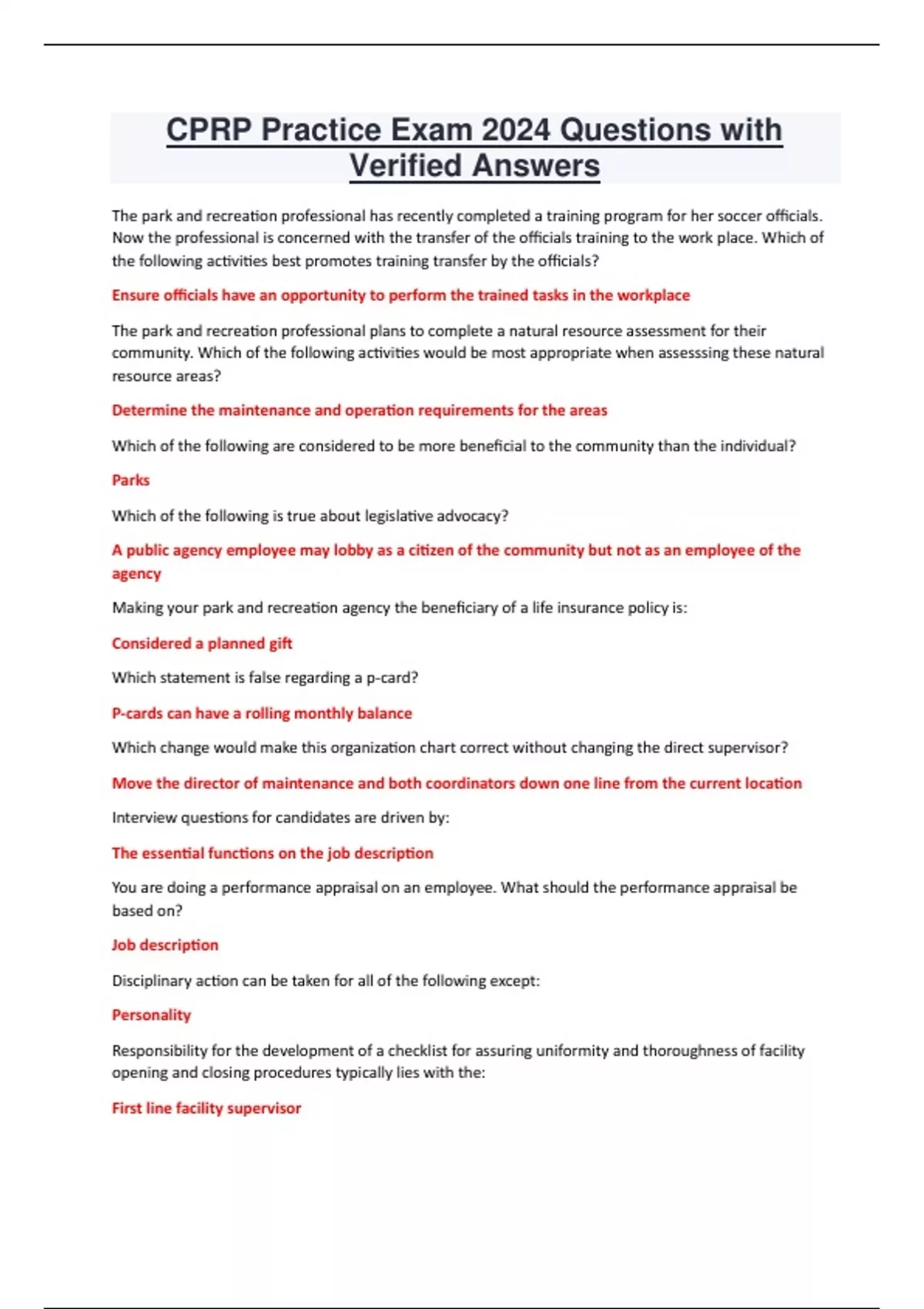 CPRP Practice Exam 2024 Questions with Verified Answers

The park and recreation professional has recently completed a training program for her soccer officials. Now the professional is concerned with the transfer of the officials training to the work place. Which of the following activities best promotes training transfer by the officials?

Ensure officials have an opportunity to perform the trained tasks in the workplace

The park and recreation professional plans to complete a natural resource assessment for their community. Which of the following activities would be most appropriate when assesssing these natural resource areas?

Determine the maintenance and operation requirements for the areas

Which of the following are considered to be more beneficial to the community than the individual?

Parks

Which of the following is true about legislative advocacy?

A public agency employee may lobby as a citizen of the community but not as an employee of the agency

Making your park and recreation agency the beneficiary of a life insurance policy is:

Considered a planned gift

Which statement is false regarding a p-card?

P-cards can have a rolling monthly balance

Which change would make this organization chart correct without changing the direct supervisor?

Move the director of maintenance and both coordinators down one line from the current location

Interview questions for candidates are driven by:

The essential functions on the job description

You are doing a performance appraisal on an employee. What should the performance appraisal be based on?

Job description

Disciplinary action can be taken for all of the following except:

Personality

Responsibility for the development of a checklist for assuring uniformity and thoroughness of facility opening and closing procedures typically lies with the:

First line facility supervisor